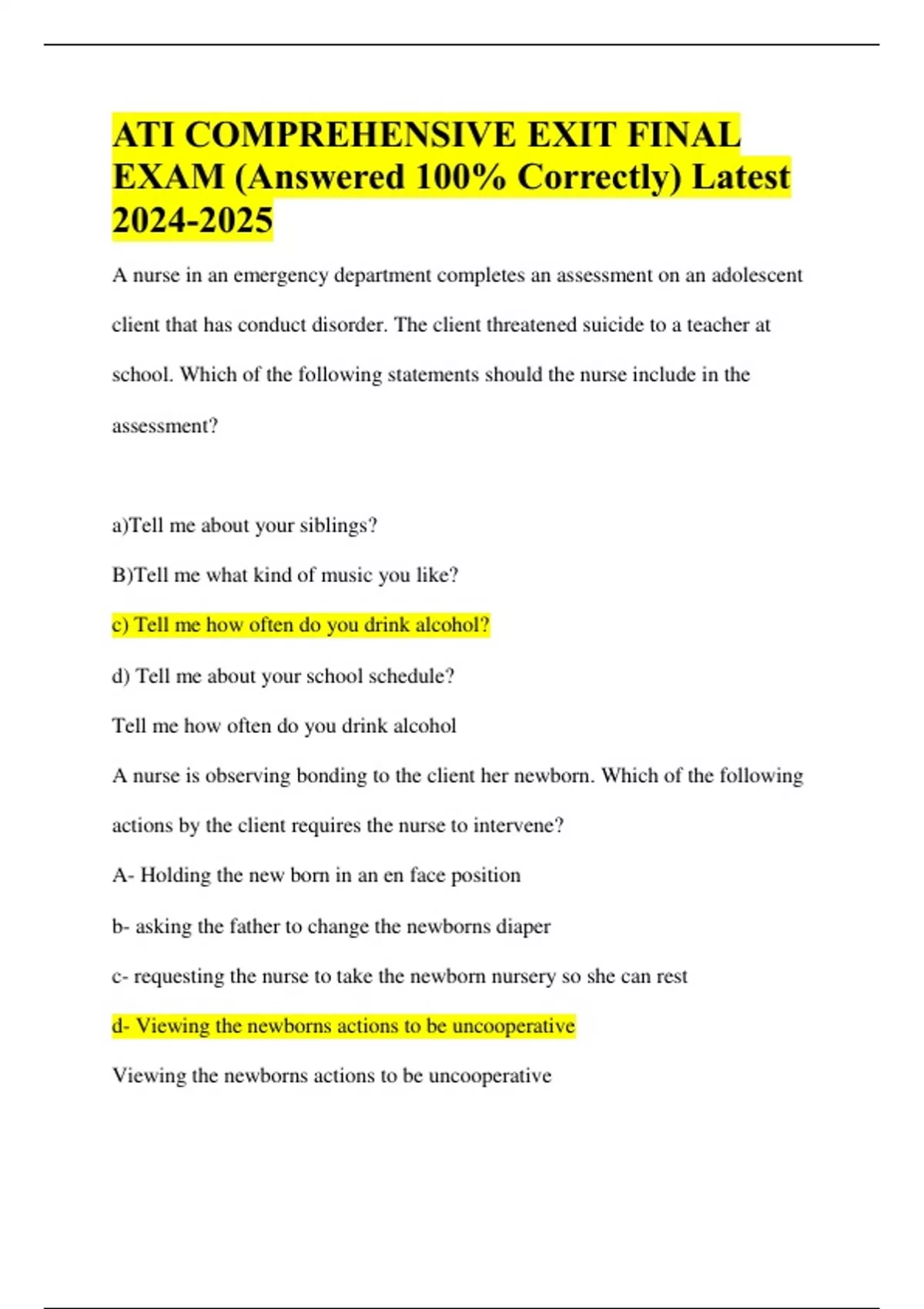 ATI COMPREHENSIVE EXIT FINAL EXAM (Answered 100% Correctly) Latest 2024-2025

A nurse in an emergency department completes an assessment on an adolescent client that has conduct disorder. The client threatened suicide to a teacher at school. Which of the following statements should the nurse include in the assessment?

a)Tell me about your siblings?

B)Tell me what kind of music you like?

c) Tell me how often do you drink alcohol?

d) Tell me about your school schedule?

Tell me how often do you drink alcohol

A nurse is observing bonding to the client her newborn. Which of the following actions by the client requires the nurse to intervene?

A- Holding the new born in an en face position

b- asking the father to change the newborns diaper

c- requesting the nurse to take the newborn nursery so she can rest

d- Viewing the newborns actions to be uncooperative

Viewing the newborns actions to be uncooperative